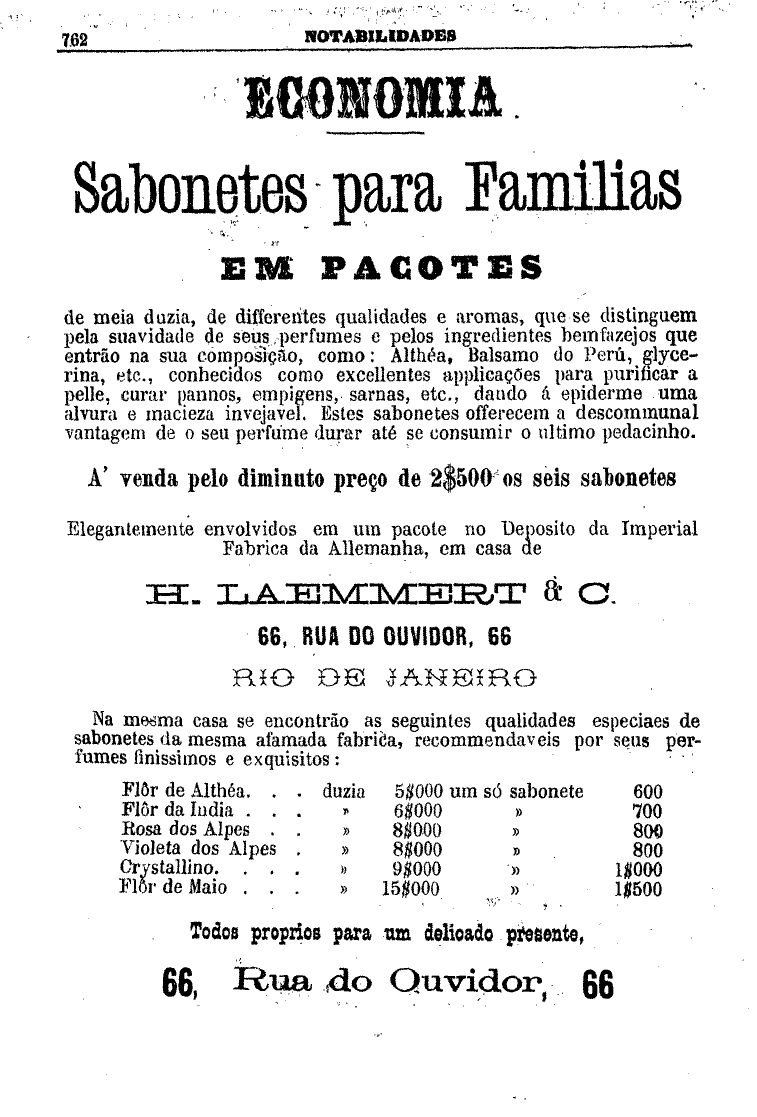 762 NOTABILIDADES

ECONOMIA.

Sabonetes para Familias

EM PACOTES

de meia duzia, de differentes qualidades e aromas, que se distinguem pela suavidade de seus perfumes e pelos ingredientes bemfazejos que entrão na sua composição, como: Althéa, Balsamo do Perú, glycerina, etc., conhecidos como excellentes applicações para purificar a pelle, curar pannos, empigens, sarnas, etc., dando á epiderme uma alvura e macieza invejavel. Estes sabonetes offerecem a descommunal vantagem de o seu perfume durar até se consumir o ultimo pedacinho.

A' venda pelo diminuto preço de 2$500 os seis sabonetes

Elegantemente envolvidos em um pacote no Deposito da Imperial Fabrica da Allemanha, em casa de

H. LAEMMERT & C.

66, RUA DO OUVIDOR, 66

RIO DE JANEIRO

Na mesma casa se encontrão as seguintes qualidades especiaes de sabonetes da mesma afamada fabrica, recommendaveis por seus perfumes finissimos e exquisitos:

| | | | | |
|---|---|---|---|---|
| Flôr de Althéa. . . | duzia | 5$000 | um só sabonete | 600 |
| Flôr da India . . . | » | 6$000 | » | 700 |
| Rosa dos Alpes . . | » | 8$000 | » | 800 |
| Violeta dos Alpes . | » | 8$000 | » | 800 |
| Crystallino. . . . | » | 9$000 | » | 1$000 |
| Flôr de Maio . . . | » | 15$000 | » | 1$500 |

Todos proprios para um delicado presente,

66, Rua do Ouvidor, 66